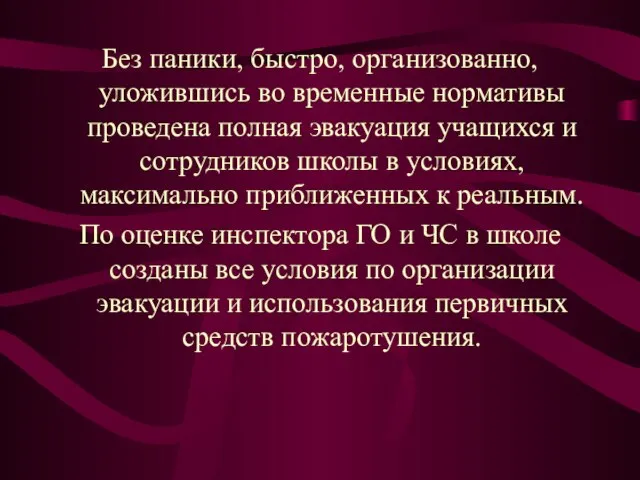 Без паники, быстро, организованно, уложившись во временные нормативы проведена полная эвакуация учащихся и сотрудников школы в условиях, максимально приближенных к реальным.

По оценке инспектора ГО и ЧС в школе созданы все условия по организации эвакуации и использования первичных средств пожаротушения.